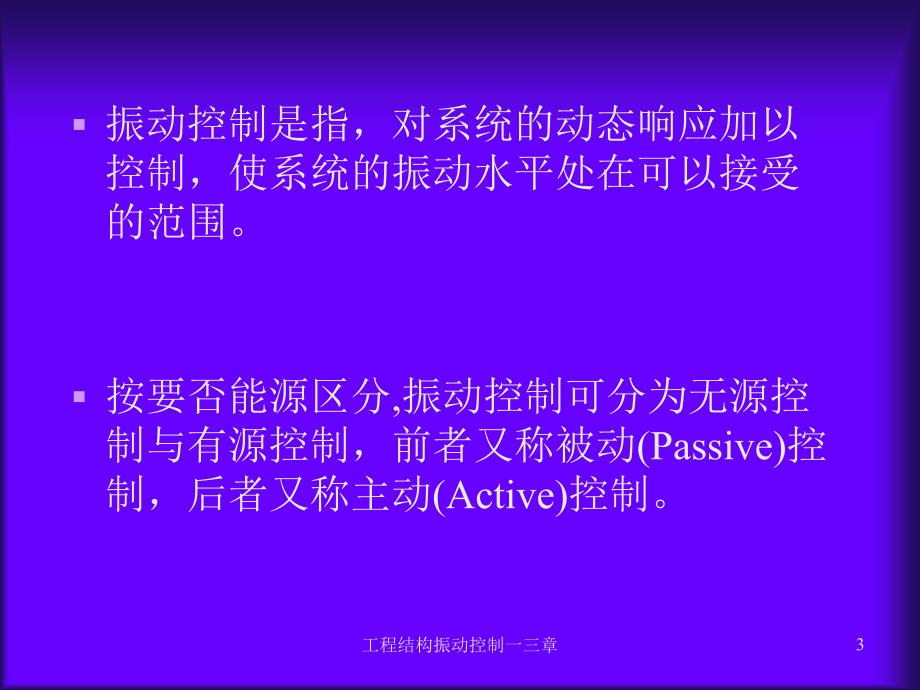 ▪ 振动控制是指，对系统的动态响应加以控制，使系统的振动水平处在可以接受的范围。

▪ 按要否能源区分,振动控制可分为无源控制与有源控制，前者又称被动(Passive)控制，后者又称主动(Active)控制。

工程结构振动控制一三章

3